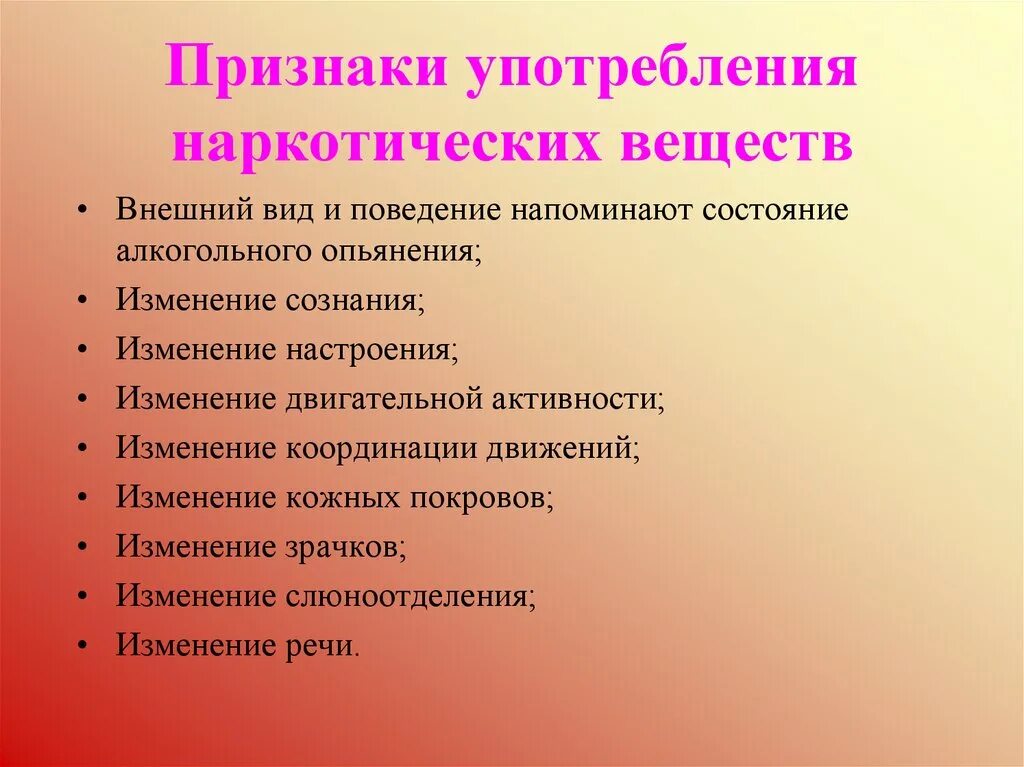 Признаки употребления наркотических веществ

• Внешний вид и поведение напоминают состояние алкогольного опьянения;
• Изменение сознания;
• Изменение настроения;
• Изменение двигательной активности;
• Изменение координации движений;
• Изменение кожных покровов;
• Изменение зрачков;
• Изменение слюноотделения;
• Изменение речи.